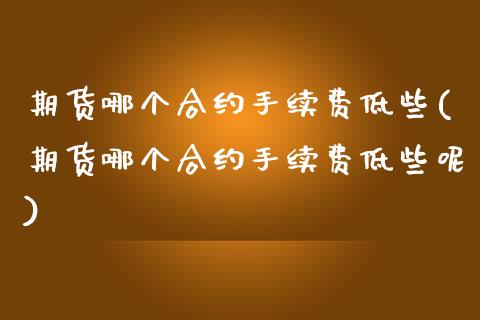 期货哪个合约手续费低些(期货哪个合约手续费低些呢)